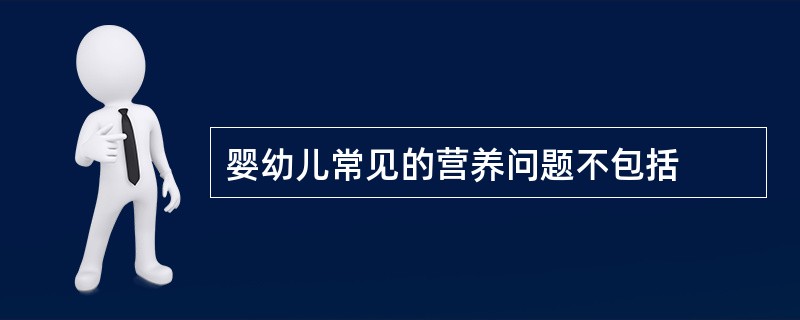 婴幼儿常见的营养问题不包括